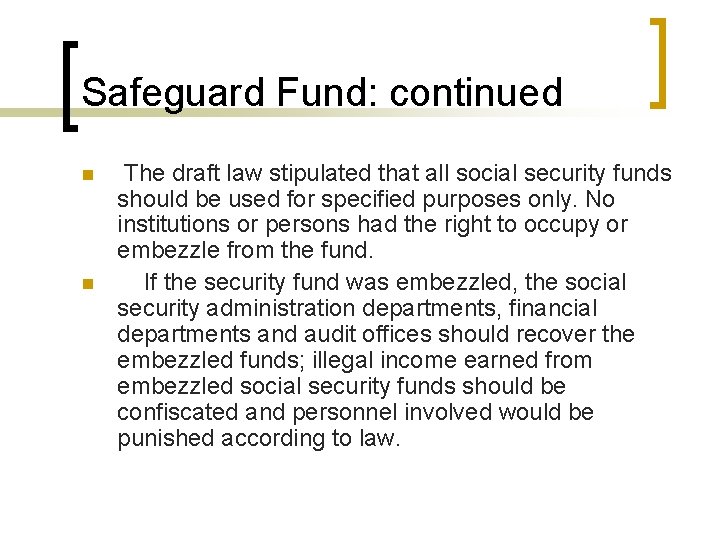 Safeguard Fund: continued

The draft law stipulated that all social security funds should be used for specified purposes only. No institutions or persons had the right to occupy or embezzle from the fund.

If the security fund was embezzled, the social security administration departments, financial departments and audit offices should recover the embezzled funds; illegal income earned from embezzled social security funds should be confiscated and personnel involved would be punished according to law.